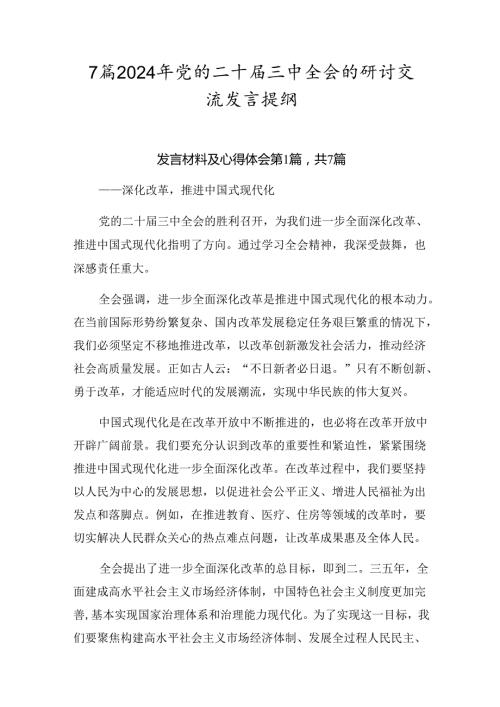 7篇2024年党的二十届三中全会的研讨交流发言提纲

发言材料及心得体会第1篇，共7篇

——深化改革，推进中国式现代化

党的二十届三中全会的胜利召开，为我们进一步全面深化改革、推进中国式现代化指明了方向。通过学习全会精神，我深受鼓舞，也深感责任重大。

全会强调，进一步全面深化改革是推进中国式现代化的根本动力。在当前国际形势纷繁复杂、国内改革发展稳定任务艰巨繁重的情况下，我们必须坚定不移地推进改革，以改革创新激发社会活力，推动经济社会高质量发展。正如古人云：“不日新者必日退。”只有不断创新、勇于改革，才能适应时代的发展潮流，实现中华民族的伟大复兴。

中国式现代化是在改革开放中不断推进的，也必将在改革开放中开辟广阔前景。我们要充分认识到改革的重要性和紧迫性，紧紧围绕推进中国式现代化进一步全面深化改革。在改革过程中，我们要坚持以人民为中心的发展思想，以促进社会公平正义、增进人民福祉为出发点和落脚点。例如，在推进教育、医疗、住房等领域的改革时，要切实解决人民群众关心的热点难点问题，让改革成果惠及全体人民。

全会提出了进一步全面深化改革的总目标，即到二。三五年，全面建成高水平社会主义市场经济体制，中国特色社会主义制度更加完善，基本实现国家治理体系和治理能力现代化。为了实现这一目标，我们要聚焦构建高水平社会主义市场经济体制、发展全过程人民民主、